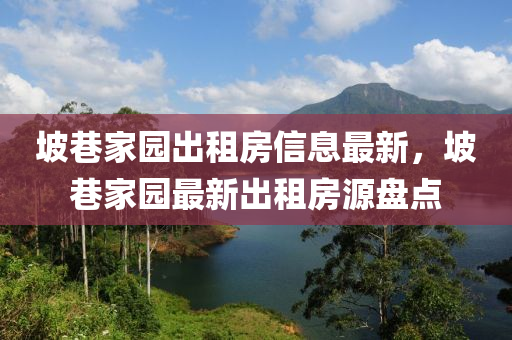 坡巷家园出租房信息最新，坡巷家园最新出租房源盘点